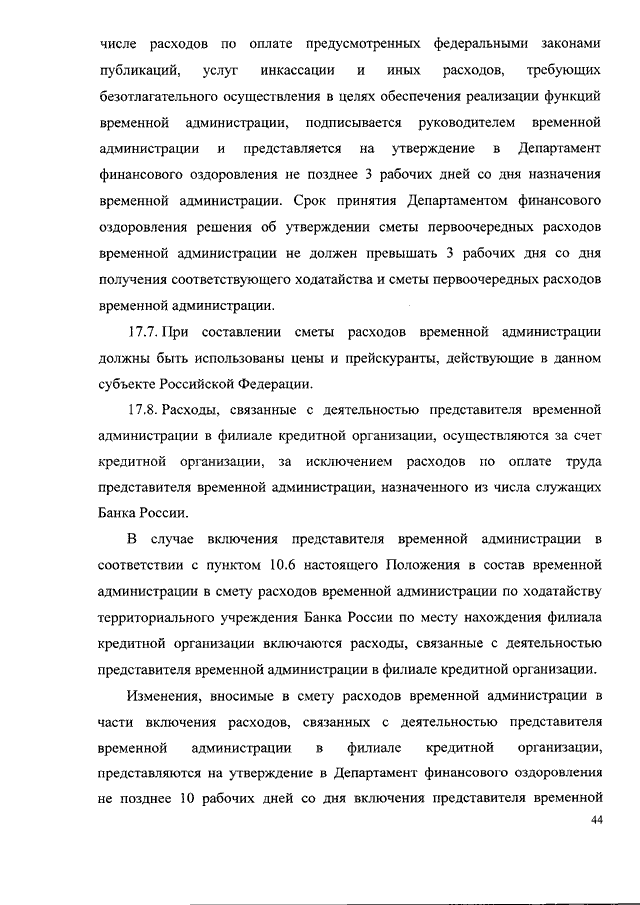 числе расходов по оплате предусмотренных федеральными законами публикаций, услуг инкассации и иных расходов, требующих безотлагательного осуществления в целях обеспечения реализации функций временной администрации, подписывается руководителем временной администрации и представляется на утверждение в Департамент финансового оздоровления не позднее 3 рабочих дней со дня назначения временной администрации. Срок принятия Департаментом финансового оздоровления решения об утверждении сметы первоочередных расходов временной администрации не должен превышать 3 рабочих дня со дня получения соответствующего ходатайства и сметы первоочередных расходов временной администрации.

17.7. При составлении сметы расходов временной администрации должны быть использованы цены и прейскуранты, действующие в данном субъекте Российской Федерации.

17.8. Расходы, связанные с деятельностью представителя временной администрации в филиале кредитной организации, осуществляются за счет кредитной организации, за исключением расходов по оплате труда представителя временной администрации, назначенного из числа служащих Банка России.

В случае включения представителя временной администрации в соответствии с пунктом 10.6 настоящего Положения в состав временной администрации в смету расходов временной администрации по ходатайству территориального учреждения Банка России по месту нахождения филиала кредитной организации включаются расходы, связанные с деятельностью представителя временной администрации в филиале кредитной организации.

Изменения, вносимые в смету расходов временной администрации в части включения расходов, связанных с деятельностью представителя временной администрации в филиале кредитной организации, представляются на утверждение в Департамент финансового оздоровления не позднее 10 рабочих дней со дня включения представителя временной

44